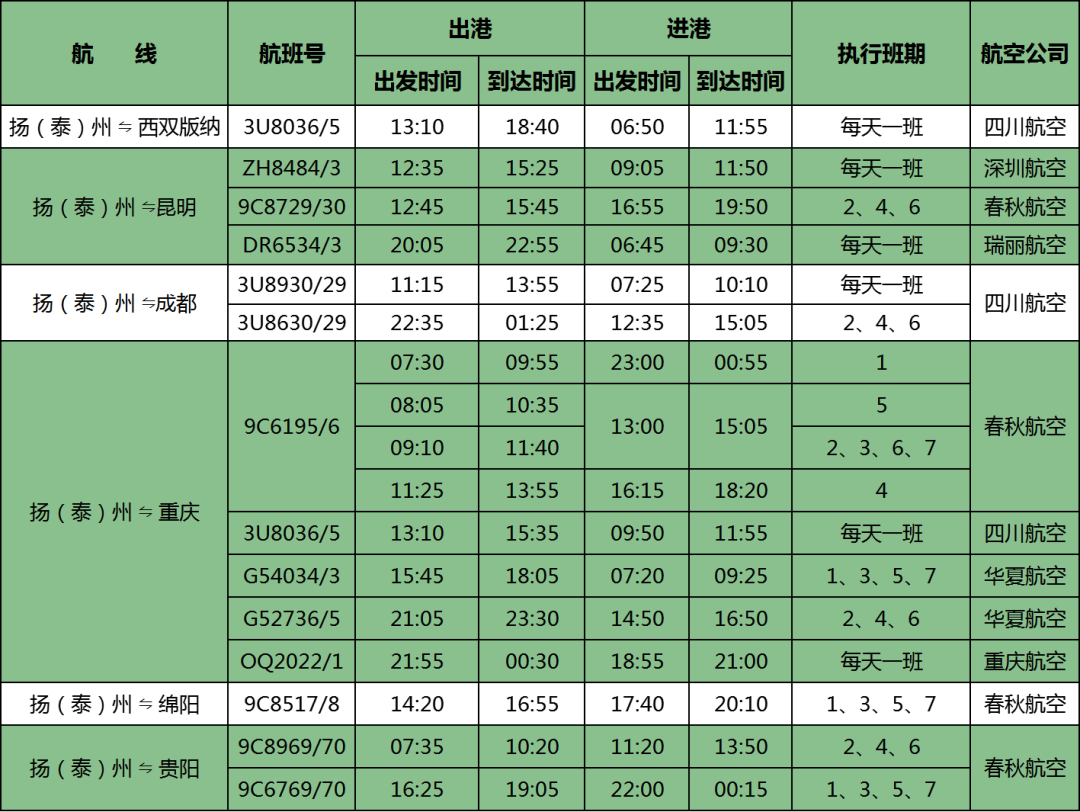 | 航　　线 | 航班号 | 出港 |  | 进港 |  | 执行班期 | 航空公司 |
|---|---|---|---|---|---|---|---|
|  |  | 出发时间 | 到达时间 | 出发时间 | 到达时间 |  |  |
| 扬（泰）州⇋西双版纳 | 3U8036/5 | 13:10 | 18:40 | 06:50 | 11:55 | 每天一班 | 四川航空 |
| 扬（泰）州⇋昆明 | ZH8484/3 | 12:35 | 15:25 | 09:05 | 11:50 | 每天一班 | 深圳航空 |
|  | 9C8729/30 | 12:45 | 15:45 | 16:55 | 19:50 | 2、4、6 | 春秋航空 |
|  | DR6534/3 | 20:05 | 22:55 | 06:45 | 09:30 | 每天一班 | 瑞丽航空 |
| 扬（泰）州⇋成都 | 3U8930/29 | 11:15 | 13:55 | 07:25 | 10:10 | 每天一班 | 四川航空 |
|  | 3U8630/29 | 22:35 | 01:25 | 12:35 | 15:05 | 2、4、6 |  |
| 扬（泰）州⇋重庆 | 9C6195/6 | 07:30 | 09:55 | 23:00 | 00:55 | 1 | 春秋航空 |
|  |  | 08:05 | 10:35 | 13:00 | 15:05 | 5 |  |
|  |  | 09:10 | 11:40 |  |  | 2、3、6、7 |  |
|  |  | 11:25 | 13:55 | 16:15 | 18:20 | 4 |  |
|  | 3U8036/5 | 13:10 | 15:35 | 09:50 | 11:55 | 每天一班 | 四川航空 |
|  | G54034/3 | 15:45 | 18:05 | 07:20 | 09:25 | 1、3、5、7 | 华夏航空 |
|  | G52736/5 | 21:05 | 23:30 | 14:50 | 16:50 | 2、4、6 | 华夏航空 |
|  | OQ2022/1 | 21:55 | 00:30 | 18:55 | 21:00 | 每天一班 | 重庆航空 |
| 扬（泰）州⇋绵阳 | 9C8517/8 | 14:20 | 16:55 | 17:40 | 20:10 | 1、3、5、7 | 春秋航空 |
| 扬（泰）州⇋贵阳 | 9C8969/70 | 07:35 | 10:20 | 11:20 | 13:50 | 2、4、6 | 春秋航空 |
|  | 9C6769/70 | 16:25 | 19:05 | 22:00 | 00:15 | 1、3、5、7 |  |